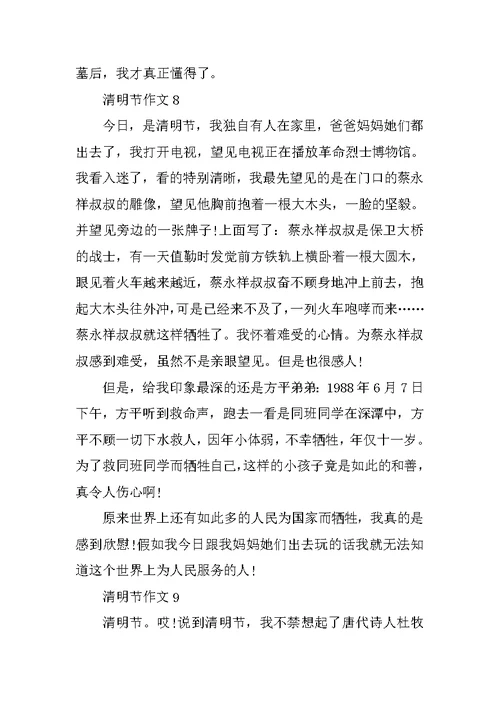 墓后，我才真正懂得了。

清明节作文 8

今日，是清明节，我独自有人在家里，爸爸妈妈她们都出去了，我打开电视，望见电视正在播放革命烈士博物馆。我看入迷了，看的特别清晰，我最先望见的是在门口的蔡永祥叔叔的雕像，望见他胸前抱着一根大木头，一脸的坚毅。并望见旁边的一张牌子!上面写了：蔡永祥叔叔是保卫大桥的战士，有一天值勤时发觉前方铁轨上横卧着一根大圆木，眼见着火车越来越近，蔡永祥叔叔奋不顾身地冲上前去，抱起大木头往外冲，可是已经来不及了，一列火车咆哮而来……蔡永祥叔叔就这样牺牲了。我怀着难受的心情。为蔡永祥叔叔感到难受，虽然不是亲眼望见。但是也很感人!

但是，给我印象最深的还是方平弟弟：1988 年 6 月 7 日下午，方平听到救命声，跑去一看是同班同学在深潭中，方平不顾一切下水救人，因年小体弱，不幸牺牲，年仅十一岁。为了救同班同学而牺牲自己，这样的小孩子竟是如此的和善，真令人伤心啊!

原来世界上还有如此多的人民为国家而牺牲，我真的是感到欣慰!假如我今日跟我妈妈她们出去玩的话我就无法知道这个世界上为人民服务的人!

清明节作文 9

清明节。哎!说到清明节，我不禁想起了唐代诗人杜牧